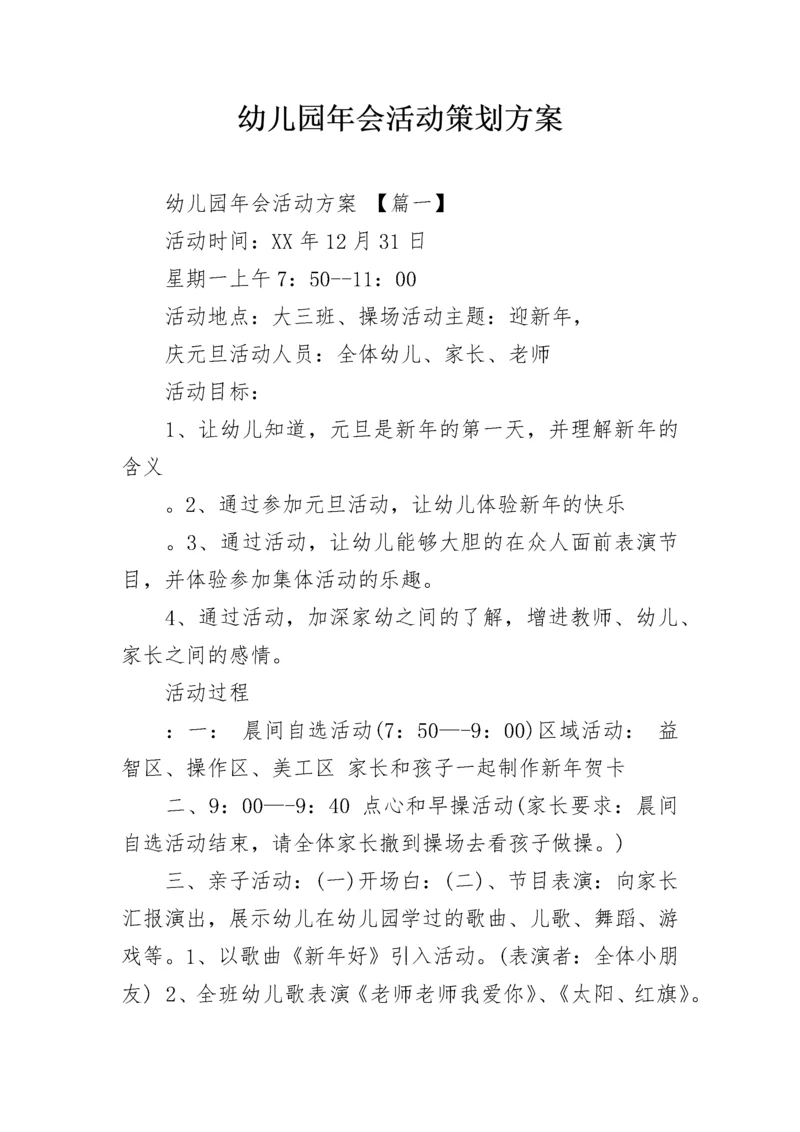 幼儿园年会活动策划方案

幼儿园年会活动方案 【篇一】

活动时间：XX 年 12 月 31 日

星期一上午 7：50--11：00

活动地点：大三班、操场活动主题：迎新年，

庆元旦活动人员：全体幼儿、家长、老师

活动目标：

1、让幼儿知道，元旦是新年的第一天，并理解新年的含义

。2、通过参加元旦活动，让幼儿体验新年的快乐

。3、通过活动，让幼儿能够大胆的在众人面前表演节目，并体验参加集体活动的乐趣。

4、通过活动，加深家幼之间的了解，增进教师、幼儿、家长之间的感情。

活动过程

：一： 晨间自选活动(7：50—-9：00)区域活动： 益智区、操作区、美工区 家长和孩子一起制作新年贺卡

二、9：00—-9：40 点心和早操活动(家长要求：晨间自选活动结束，请全体家长撤到操场去看孩子做操。)

三、亲子活动：(一)开场白：(二)、节目表演：向家长汇报演出，展示幼儿在幼儿园学过的歌曲、儿歌、舞蹈、游戏等。1、以歌曲《新年好》引入活动。(表演者：全体小朋友) 2、全班幼儿歌表演《老师老师我爱你》、《太阳、红旗》。